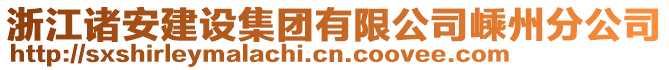 浙江诸安建设集团有限公司嵊州分公司
http://sxshirleymalachi.cn.coovee.com